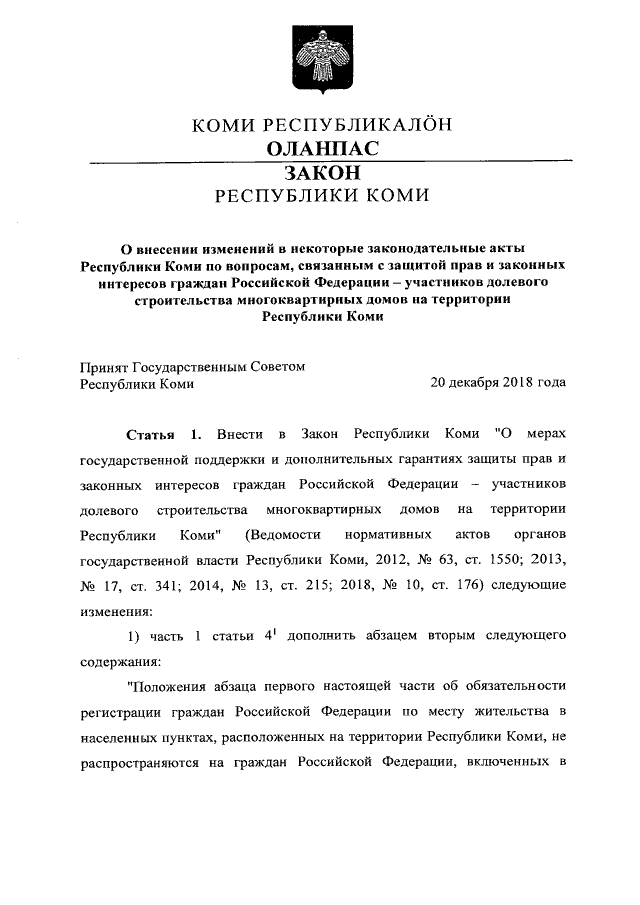 КОМИ РЕСПУБЛИКАЛÖН
ОЛАНПАС
ЗАКОН
РЕСПУБЛИКИ КОМИ

О внесении изменений в некоторые законодательные акты Республики Коми по вопросам, связанным с защитой прав и законных интересов граждан Российской Федерации – участников долевого строительства многоквартирных домов на территории Республики Коми

Принят Государственным Советом Республики Коми
20 декабря 2018 года

Статья 1. Внести в Закон Республики Коми "О мерах государственной поддержки и дополнительных гарантиях защиты прав и законных интересов граждан Российской Федерации – участников долевого строительства многоквартирных домов на территории Республики Коми" (Ведомости нормативных актов органов государственной власти Республики Коми, 2012, № 63, ст. 1550; 2013, № 17, ст. 341; 2014, № 13, ст. 215; 2018, № 10, ст. 176) следующие изменения:

1) часть 1 статьи $4^1$ дополнить абзацем вторым следующего содержания:

"Положения абзаца первого настоящей части об обязательности регистрации граждан Российской Федерации по месту жительства в населенных пунктах, расположенных на территории Республики Коми, не распространяются на граждан Российской Федерации, включенных в